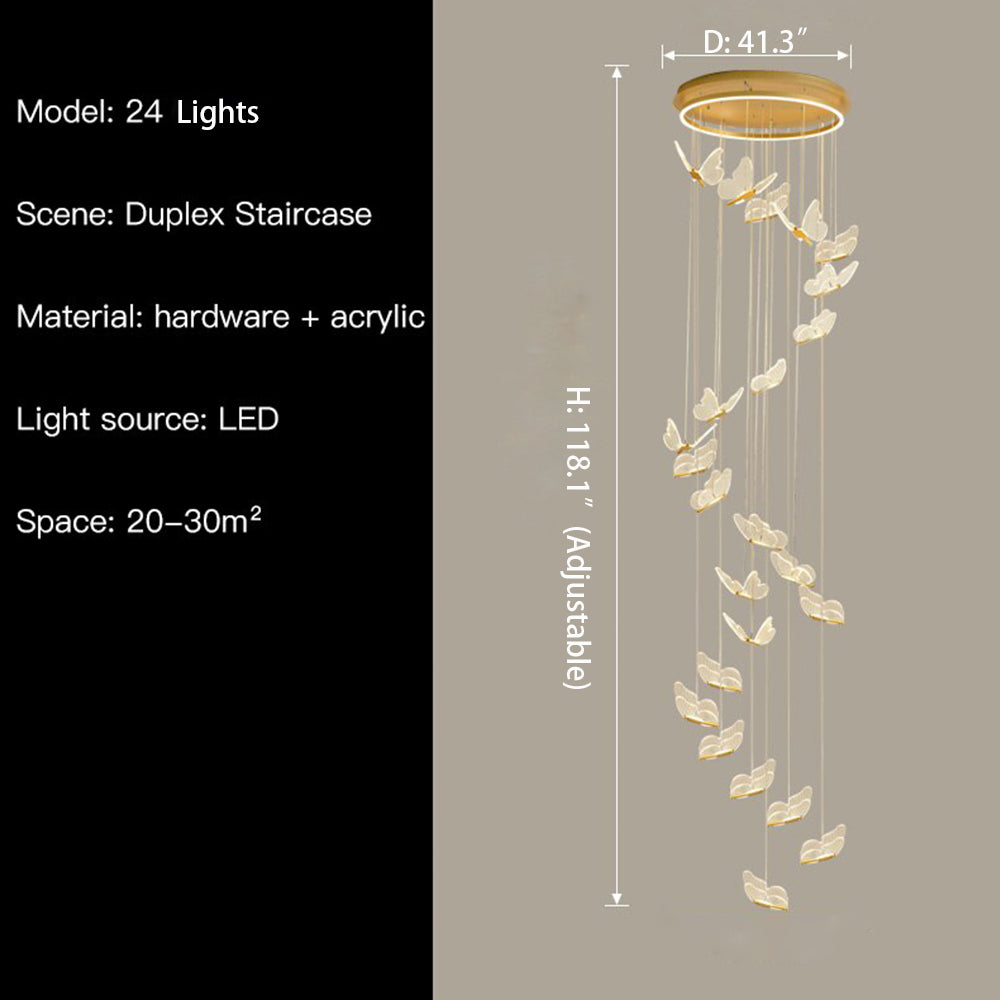 Model: 24 Lights

Scene: Duplex Staircase

Material: hardware + acrylic

Light source: LED

Space: 20-30m²

D: 41.3"

H: 118.1" (Adjustable)